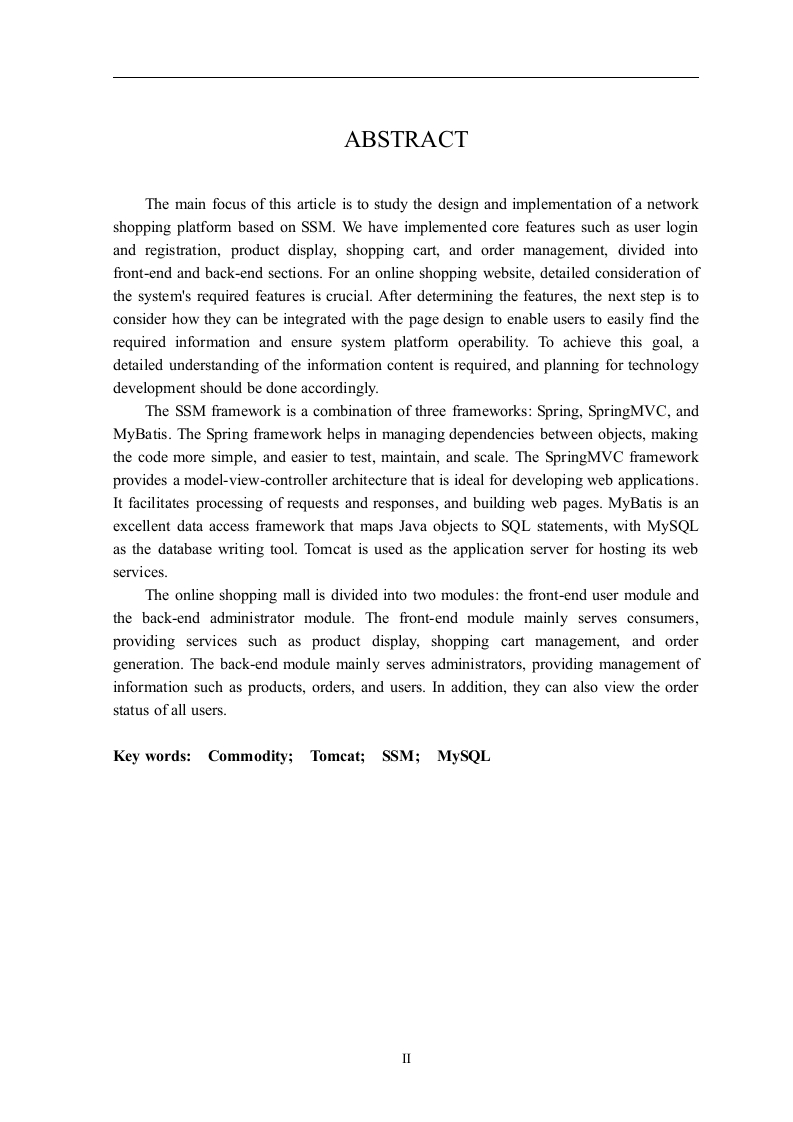 ABSTRACT

The main focus of this article is to study the design and implementation of a network shopping platform based on SSM. We have implemented core features such as user login and registration, product display, shopping cart, and order management, divided into front-end and back-end sections. For an online shopping website, detailed consideration of the system's required features is crucial. After determining the features, the next step is to consider how they can be integrated with the page design to enable users to easily find the required information and ensure system platform operability. To achieve this goal, a detailed understanding of the information content is required, and planning for technology development should be done accordingly.

The SSM framework is a combination of three frameworks: Spring, SpringMVC, and MyBatis. The Spring framework helps in managing dependencies between objects, making the code more simple, and easier to test, maintain, and scale. The SpringMVC framework provides a model-view-controller architecture that is ideal for developing web applications. It facilitates processing of requests and responses, and building web pages. MyBatis is an excellent data access framework that maps Java objects to SQL statements, with MySQL as the database writing tool. Tomcat is used as the application server for hosting its web services.

The online shopping mall is divided into two modules: the front-end user module and the back-end administrator module. The front-end module mainly serves consumers, providing services such as product display, shopping cart management, and order generation. The back-end module mainly serves administrators, providing management of information such as products, orders, and users. In addition, they can also view the order status of all users.

Key words: Commodity; Tomcat; SSM; MySQL

II